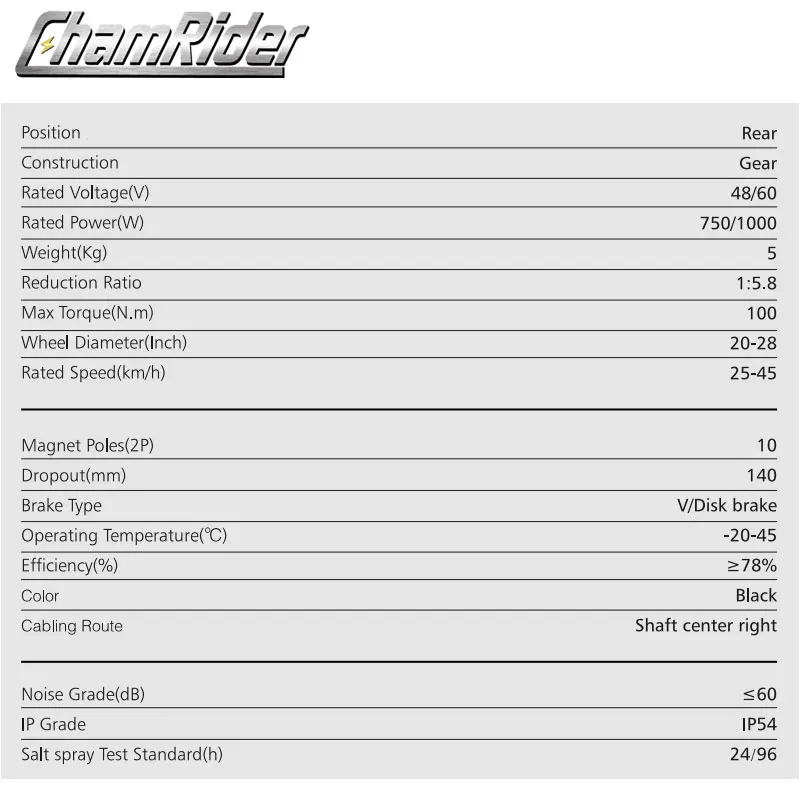 ChamRider

| | |
|---|---|
| Position | Rear |
| Construction | Gear |
| Rated Voltage(V) | 48/60 |
| Rated Power(W) | 750/1000 |
| Weight(Kg) | 5 |
| Reduction Ratio | 1:5.8 |
| Max Torque(N.m) | 100 |
| Wheel Diameter(Inch) | 20-28 |
| Rated Speed(km/h) | 25-45 |

| | |
|---|---|
| Magnet Poles(2P) | 10 |
| Dropout(mm) | 140 |
| Brake Type | V/Disk brake |
| Operating Temperature(℃) | -20-45 |
| Efficiency(%) | ≥78% |
| Color | Black |
| Cabling Route | Shaft center right |

| | |
|---|---|
| Noise Grade(dB) | ≤60 |
| IP Grade | IP54 |
| Salt spray Test Standard(h) | 24/96 |